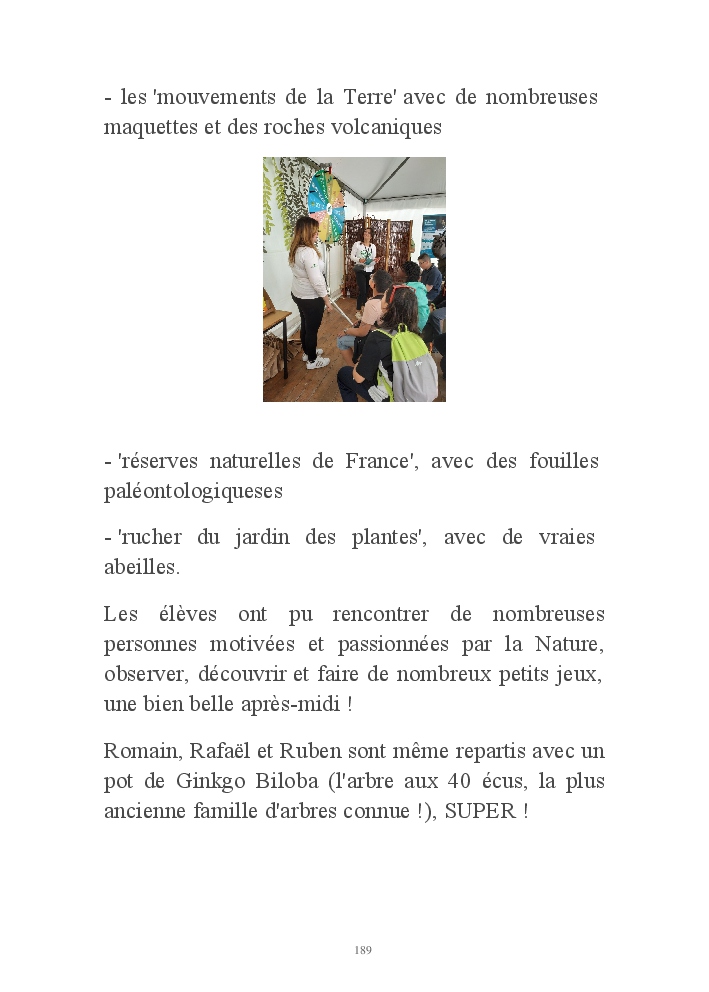 - les 'mouvements de la Terre' avec de nombreuses maquettes et des roches volcaniques

- 'réserves naturelles de France', avec des fouilles paléontologiqueses

- 'rucher du jardin des plantes', avec de vraies abeilles.

Les élèves ont pu rencontrer de nombreuses personnes motivées et passionnées par la Nature, observer, découvrir et faire de nombreux petits jeux, une bien belle après-midi !

Romain, Rafaël et Ruben sont même repartis avec un pot de Ginkgo Biloba (l'arbre aux 40 écus, la plus ancienne famille d'arbres connue !), SUPER !

189